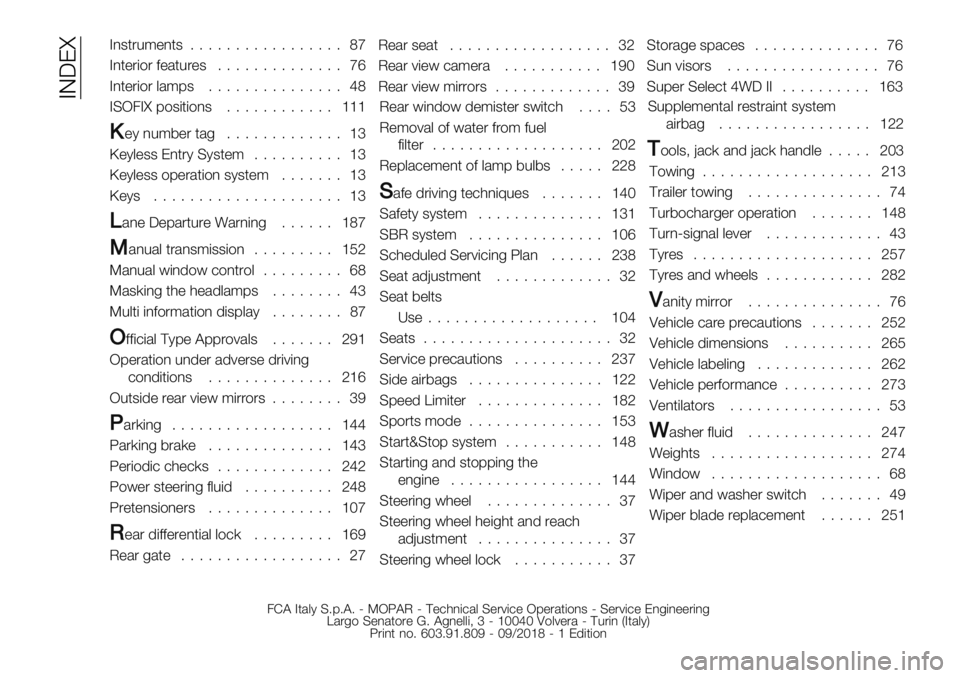 INDEX

Instruments . . . . . . . . . . . . . . . . . 87
Interior features . . . . . . . . . . . . . . 76
Interior lamps . . . . . . . . . . . . . . . 48
ISOFIX positions . . . . . . . . . . . . 111
Key number tag . . . . . . . . . . . . . 13
Keyless Entry System . . . . . . . . . . 13
Keyless operation system . . . . . . . 13
Keys . . . . . . . . . . . . . . . . . . . . . 13
Lane Departure Warning . . . . . . 187
Manual transmission . . . . . . . . . 152
Manual window control . . . . . . . . . 68
Masking the headlamps . . . . . . . . 43
Multi information display . . . . . . . . 87
Official Type Approvals . . . . . . . 291
Operation under adverse driving conditions . . . . . . . . . . . . . . 216
Outside rear view mirrors . . . . . . . . 39
Parking . . . . . . . . . . . . . . . . . . 144
Parking brake . . . . . . . . . . . . . . 143
Periodic checks . . . . . . . . . . . . . 242
Power steering fluid . . . . . . . . . . 248
Pretensioners . . . . . . . . . . . . . . 107
Rear differential lock . . . . . . . . . 169
Rear gate . . . . . . . . . . . . . . . . . . 27

Rear seat . . . . . . . . . . . . . . . . . . 32
Rear view camera . . . . . . . . . . . 190
Rear view mirrors . . . . . . . . . . . . . 39
Rear window demister switch . . . . 53
Removal of water from fuel filter . . . . . . . . . . . . . . . . . . . 202
Replacement of lamp bulbs . . . . . 228
Safe driving techniques . . . . . . . 140
Safety system . . . . . . . . . . . . . . 131
SBR system . . . . . . . . . . . . . . . 106
Scheduled Servicing Plan . . . . . . 238
Seat adjustment . . . . . . . . . . . . . 32
Seat belts
Use . . . . . . . . . . . . . . . . . . . 104
Seats . . . . . . . . . . . . . . . . . . . . . 32
Service precautions . . . . . . . . . . 237
Side airbags . . . . . . . . . . . . . . . 122
Speed Limiter . . . . . . . . . . . . . . 182
Sports mode . . . . . . . . . . . . . . . 153
Start&Stop system . . . . . . . . . . . 148
Starting and stopping the engine . . . . . . . . . . . . . . . . . 144
Steering wheel . . . . . . . . . . . . . . 37
Steering wheel height and reach adjustment . . . . . . . . . . . . . . . 37
Steering wheel lock . . . . . . . . . . . 37

Storage spaces . . . . . . . . . . . . . . 76
Sun visors . . . . . . . . . . . . . . . . . 76
Super Select 4WD II . . . . . . . . . . 163
Supplemental restraint system airbag . . . . . . . . . . . . . . . . . 122
Tools, jack and jack handle . . . . . 203
Towing . . . . . . . . . . . . . . . . . . . 213
Trailer towing . . . . . . . . . . . . . . . 74
Turbocharger operation . . . . . . . 148
Turn-signal lever . . . . . . . . . . . . . 43
Tyres . . . . . . . . . . . . . . . . . . . . 257
Tyres and wheels . . . . . . . . . . . . 282
Vanity mirror . . . . . . . . . . . . . . . 76
Vehicle care precautions . . . . . . . 252
Vehicle dimensions . . . . . . . . . . 265
Vehicle labeling . . . . . . . . . . . . . 262
Vehicle performance . . . . . . . . . . 273
Ventilators . . . . . . . . . . . . . . . . . 53
Washer fluid . . . . . . . . . . . . . . 247
Weights . . . . . . . . . . . . . . . . . . 274
Window . . . . . . . . . . . . . . . . . . . 68
Wiper and washer switch . . . . . . . 49
Wiper blade replacement . . . . . . 251

FCA Italy S.p.A. - MOPAR - Technical Service Operations - Service Engineering
Largo Senatore G. Agnelli, 3 - 10040 Volvera - Turin (Italy)
Print no. 603.91.809 - 09/2018 - 1 Edition

carmanualsonline.info